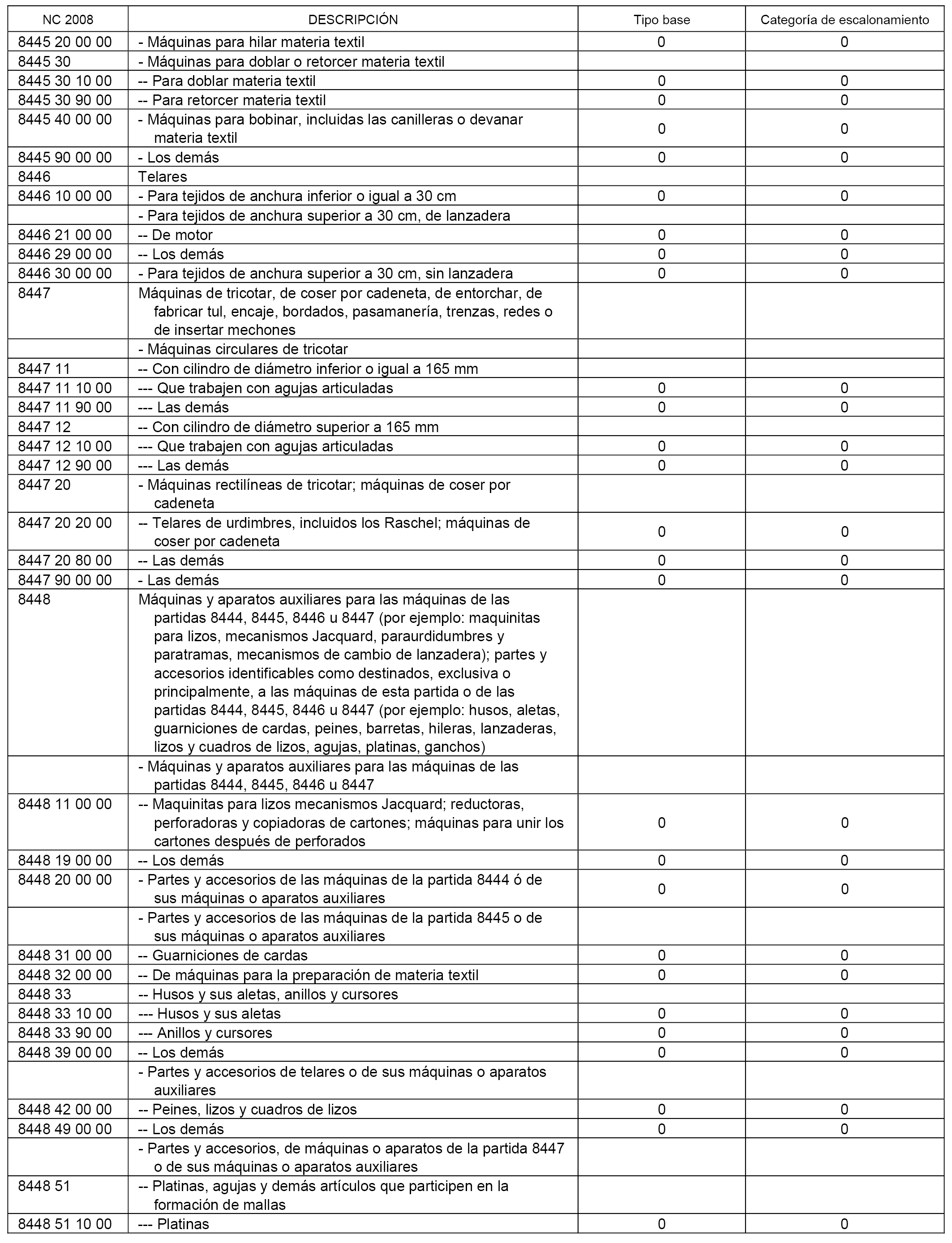 | NC 2008 | DESCRIPCIÓN | Tipo base | Categoría de escalonamiento |
|---|---|---|---|
| 8445 20 00 00 | - Máquinas para hilar materia textil | 0 | 0 |
| 8445 30 | - Máquinas para doblar o retorcer materia textil | | |
| 8445 30 10 00 | -- Para doblar materia textil | 0 | 0 |
| 8445 30 90 00 | -- Para retorcer materia textil | 0 | 0 |
| 8445 40 00 00 | - Máquinas para bobinar, incluidas las canilleras o devanar materia textil | 0 | 0 |
| 8445 90 00 00 | - Los demás | 0 | 0 |
| 8446 | Telares | | |
| 8446 10 00 00 | - Para tejidos de anchura inferior o igual a 30 cm | 0 | 0 |
| | - Para tejidos de anchura superior a 30 cm, de lanzadera | | |
| 8446 21 00 00 | -- De motor | 0 | 0 |
| 8446 29 00 00 | -- Los demás | 0 | 0 |
| 8446 30 00 00 | - Para tejidos de anchura superior a 30 cm, sin lanzadera | 0 | 0 |
| 8447 | Máquinas de tricotar, de coser por cadeneta, de entorchar, de fabricar tul, encaje, bordados, pasamanería, trenzas, redes o de insertar mechones | | |
| | - Máquinas circulares de tricotar | | |
| 8447 11 | -- Con cilindro de diámetro inferior o igual a 165 mm | | |
| 8447 11 10 00 | --- Que trabajen con agujas articuladas | 0 | 0 |
| 8447 11 90 00 | --- Las demás | 0 | 0 |
| 8447 12 | -- Con cilindro de diámetro superior a 165 mm | | |
| 8447 12 10 00 | --- Que trabajen con agujas articuladas | 0 | 0 |
| 8447 12 90 00 | --- Las demás | 0 | 0 |
| 8447 20 | - Máquinas rectilíneas de tricotar; máquinas de coser por cadeneta | | |
| 8447 20 20 00 | -- Telares de urdimbres, incluidos los Raschel; máquinas de coser por cadeneta | 0 | 0 |
| 8447 20 80 00 | -- Las demás | 0 | 0 |
| 8447 90 00 00 | - Las demás | 0 | 0 |
| 8448 | Máquinas y aparatos auxiliares para las máquinas de las partidas 8444, 8445, 8446 u 8447 (por ejemplo: maquinitas para lizos, mecanismos Jacquard, paraurdidumbres y paratramas, mecanismos de cambio de lanzadera); partes y accesorios identificables como destinados, exclusiva o principalmente, a las máquinas de esta partida o de las partidas 8444, 8445, 8446 u 8447 (por ejemplo: husos, aletas, guarniciones de cardas, peines, barretas, hileras, lanzaderas, lizos y cuadros de lizos, agujas, platinas, ganchos) | | |
| | - Máquinas y aparatos auxiliares para las máquinas de las partidas 8444, 8445, 8446 u 8447 | | |
| 8448 11 00 00 | -- Maquinitas para lizos mecanismos Jacquard; reductoras, perforadoras y copiadoras de cartones; máquinas para unir los cartones después de perforados | 0 | 0 |
| 8448 19 00 00 | -- Los demás | 0 | 0 |
| 8448 20 00 00 | - Partes y accesorios de las máquinas de la partida 8444 ó de sus máquinas o aparatos auxiliares | 0 | 0 |
| | - Partes y accesorios de las máquinas de la partida 8445 o de sus máquinas o aparatos auxiliares | | |
| 8448 31 00 00 | -- Guarniciones de cardas | 0 | 0 |
| 8448 32 00 00 | -- De máquinas para la preparación de materia textil | 0 | 0 |
| 8448 33 | -- Husos y sus aletas, anillos y cursores | | |
| 8448 33 10 00 | --- Husos y sus aletas | 0 | 0 |
| 8448 33 90 00 | --- Anillos y cursores | 0 | 0 |
| 8448 39 00 00 | -- Los demás | 0 | 0 |
| | - Partes y accesorios de telares o de sus máquinas o aparatos auxiliares | | |
| 8448 42 00 00 | -- Peines, lizos y cuadros de lizos | 0 | 0 |
| 8448 49 00 00 | -- Los demás | 0 | 0 |
| | - Partes y accesorios, de máquinas o aparatos de la partida 8447 o de sus máquinas o aparatos auxiliares | | |
| 8448 51 | -- Platinas, agujas y demás artículos que participen en la formación de mallas | | |
| 8448 51 10 00 | --- Platinas | 0 | 0 |